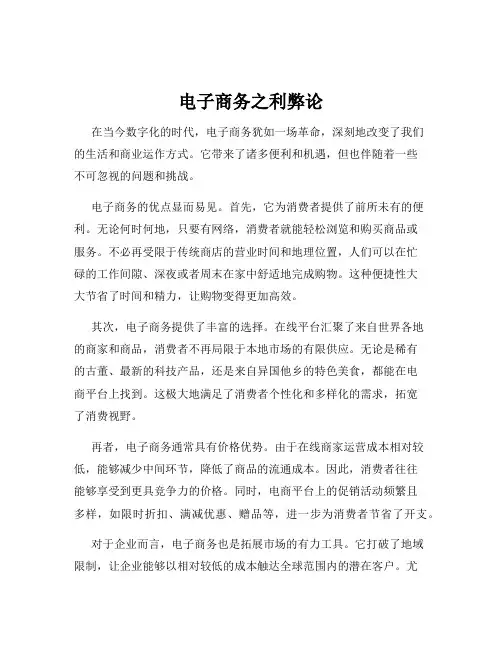 电子商务之利弊论

在当今数字化的时代，电子商务犹如一场革命，深刻地改变了我们的生活和商业运作方式。它带来了诸多便利和机遇，但也伴随着一些不可忽视的问题和挑战。

电子商务的优点显而易见。首先，它为消费者提供了前所未有的便利。无论何时何地，只要有网络，消费者就能轻松浏览和购买商品或服务。不必再受限于传统商店的营业时间和地理位置，人们可以在忙碌的工作间隙、深夜或者周末在家中舒适地完成购物。这种便捷性大大节省了时间和精力，让购物变得更加高效。

其次，电子商务提供了丰富的选择。在线平台汇聚了来自世界各地的商家和商品，消费者不再局限于本地市场的有限供应。无论是稀有的古董、最新的科技产品，还是来自异国他乡的特色美食，都能在电商平台上找到。这极大地满足了消费者个性化和多样化的需求，拓宽了消费视野。

再者，电子商务通常具有价格优势。由于在线商家运营成本相对较低，能够减少中间环节，降低了商品的流通成本。因此，消费者往往能够享受到更具竞争力的价格。同时，电商平台上的促销活动频繁且多样，如限时折扣、满减优惠、赠品等，进一步为消费者节省了开支。

对于企业而言，电子商务也是拓展市场的有力工具。它打破了地域限制，让企业能够以相对较低的成本触达全球范围内的潜在客户。尤